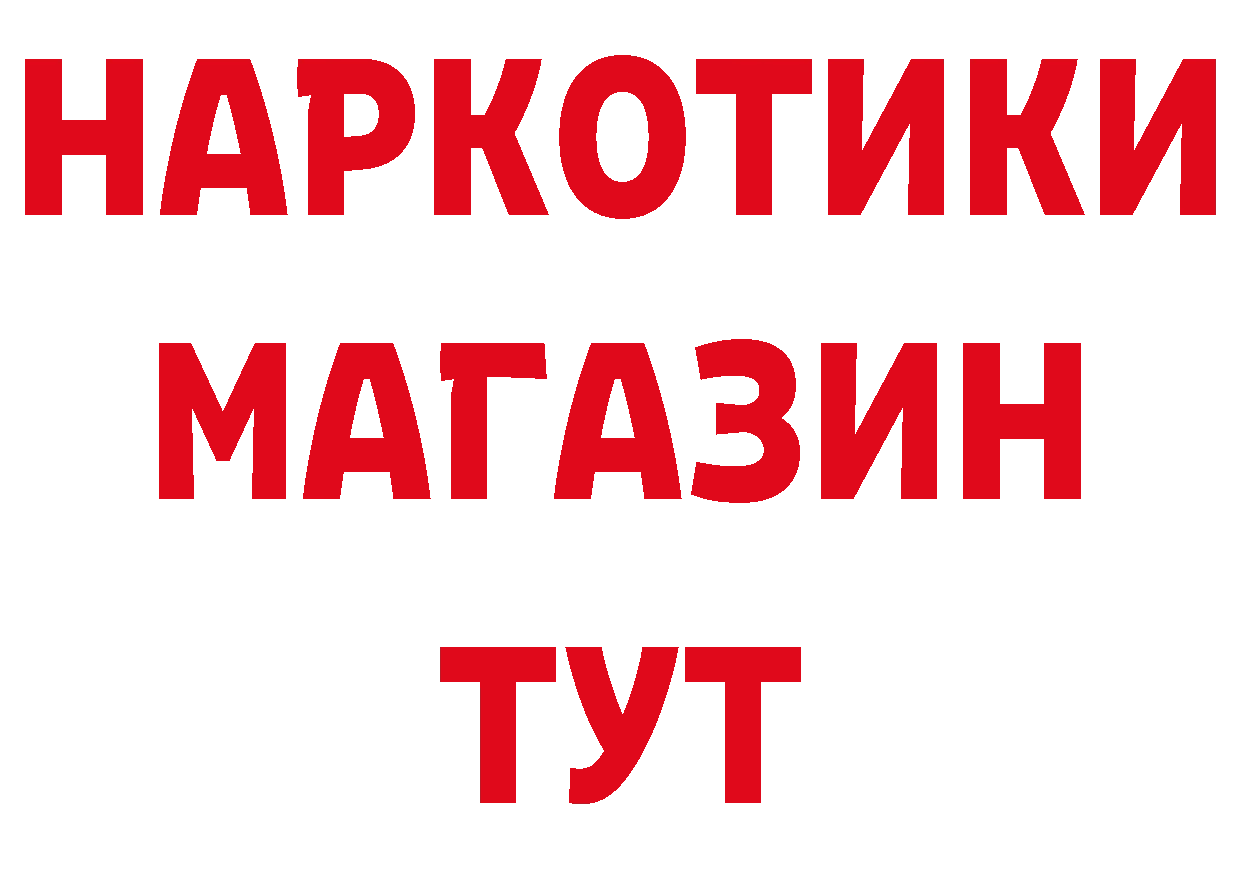 НАРКОТИКИ
МАГАЗИН
ТУТ